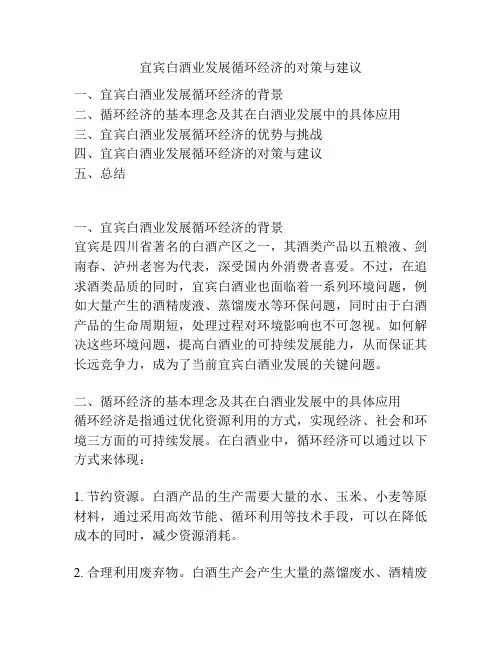 宜宾白酒业发展循环经济的对策与建议

一、宜宾白酒业发展循环经济的背景
二、循环经济的基本理念及其在白酒业发展中的具体应用
三、宜宾白酒业发展循环经济的优势与挑战
四、宜宾白酒业发展循环经济的对策与建议
五、总结

一、宜宾白酒业发展循环经济的背景
宜宾是四川省著名的白酒产区之一，其酒类产品以五粮液、剑南春、泸州老窖为代表，深受国内外消费者喜爱。不过，在追求酒类品质的同时，宜宾白酒业也面临着一系列环境问题，例如大量产生的酒精废液、蒸馏废水等环保问题，同时由于白酒产品的生命周期短，处理过程对环境影响也不可忽视。如何解决这些环境问题，提高白酒业的可持续发展能力，从而保证其长远竞争力，成为了当前宜宾白酒业发展的关键问题。

二、循环经济的基本理念及其在白酒业发展中的具体应用
循环经济是指通过优化资源利用的方式，实现经济、社会和环境三方面的可持续发展。在白酒业中，循环经济可以通过以下方式来体现：

1. 节约资源。白酒产品的生产需要大量的水、玉米、小麦等原材料，通过采用高效节能、循环利用等技术手段，可以在降低成本的同时，减少资源消耗。

2. 合理利用废弃物。白酒生产会产生大量的蒸馏废水、酒精废